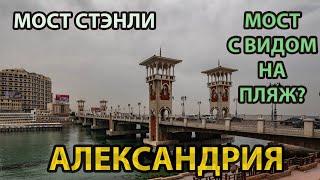 МОСТ СТЭНЛИ

МОСТ С ВИДОМ НА ПЛЯЖ?

АЛЕКСАНДРИЯ